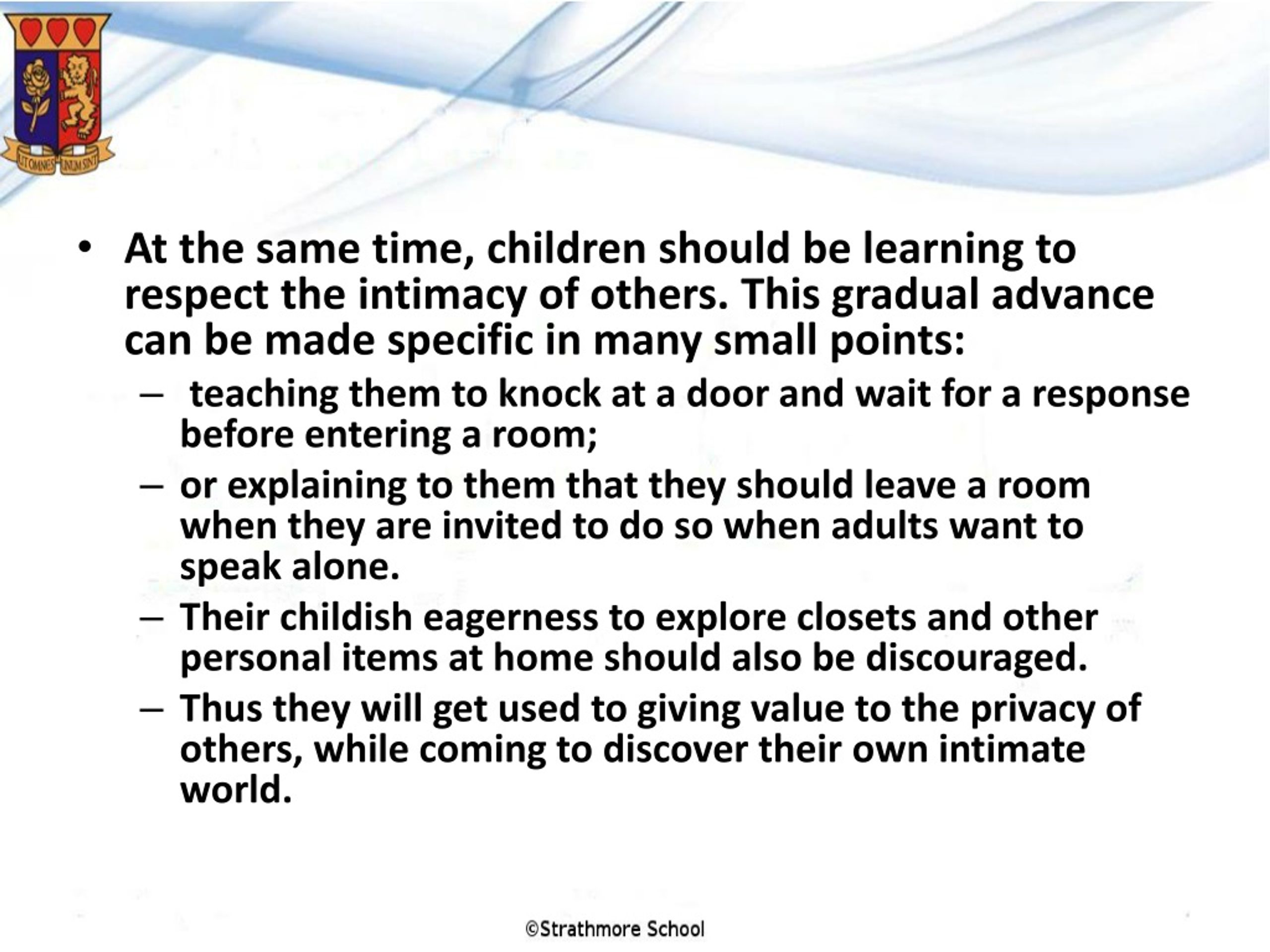 UT OMNES UNUM SINT

• At the same time, children should be learning to respect the intimacy of others. This gradual advance can be made specific in many small points:
  – teaching them to knock at a door and wait for a response before entering a room;
  – or explaining to them that they should leave a room when they are invited to do so when adults want to speak alone.
  – Their childish eagerness to explore closets and other personal items at home should also be discouraged.
  – Thus they will get used to giving value to the privacy of others, while coming to discover their own intimate world.

©Strathmore School